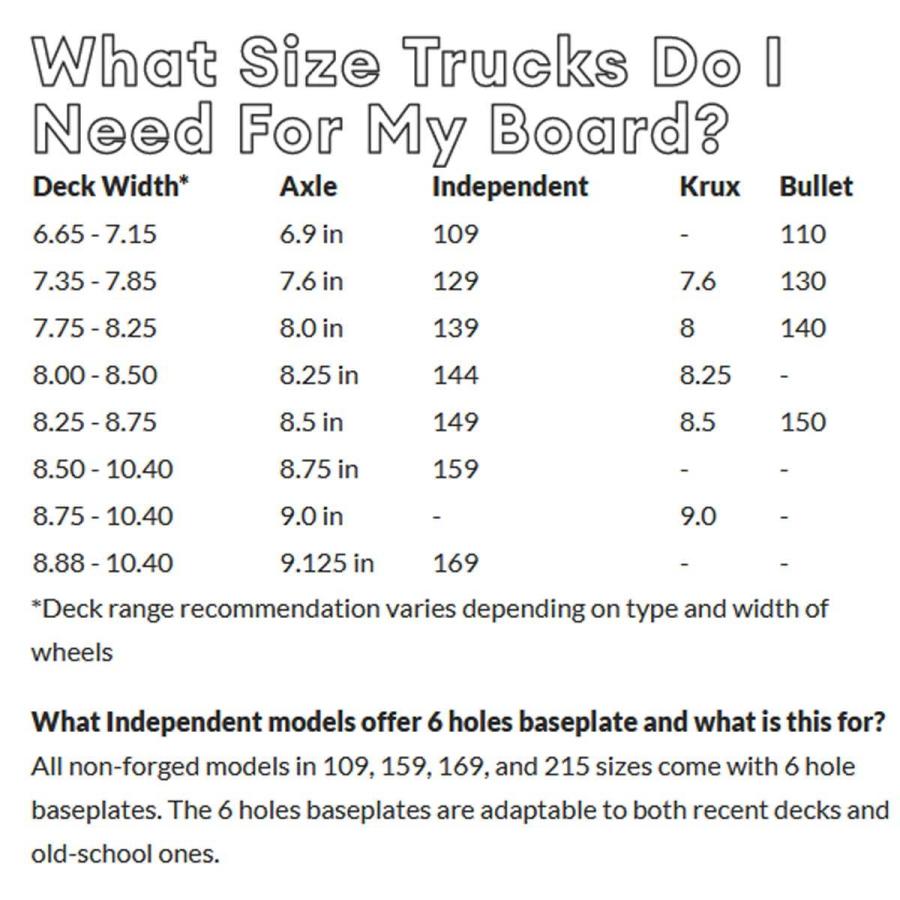 What Size Trucks Do I Need For My Board?

| Deck Width* | Axle | Independent | Krux | Bullet |
|---|---|---|---|---|
| 6.65 - 7.15 | 6.9 in | 109 | - | 110 |
| 7.35 - 7.85 | 7.6 in | 129 | 7.6 | 130 |
| 7.75 - 8.25 | 8.0 in | 139 | 8 | 140 |
| 8.00 - 8.50 | 8.25 in | 144 | 8.25 | - |
| 8.25 - 8.75 | 8.5 in | 149 | 8.5 | 150 |
| 8.50 - 10.40 | 8.75 in | 159 | - | - |
| 8.75 - 10.40 | 9.0 in | - | 9.0 | - |
| 8.88 - 10.40 | 9.125 in | 169 | - | - |

*Deck range recommendation varies depending on type and width of wheels

What Independent models offer 6 holes baseplate and what is this for?

All non-forged models in 109, 159, 169, and 215 sizes come with 6 hole baseplates. The 6 holes baseplates are adaptable to both recent decks and old-school ones.